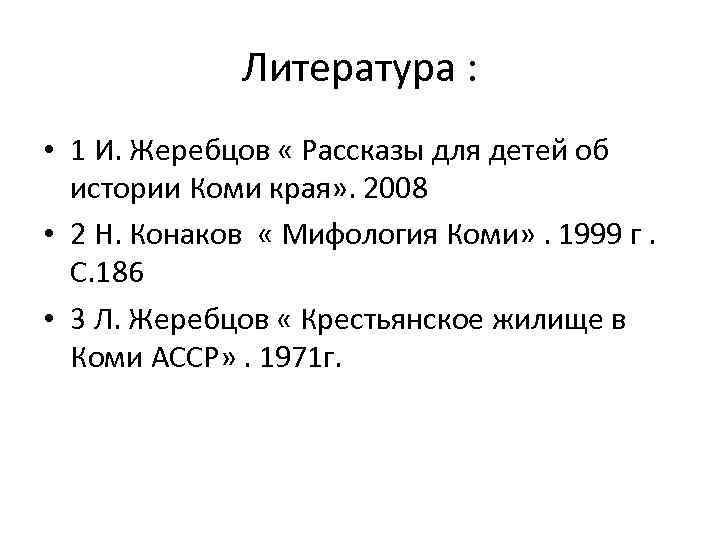 Литература :

• 1 И. Жеребцов « Рассказы для детей об истории Коми края». 2008
• 2 Н. Конаков « Мифология Коми» . 1999 г . С.186
• 3 Л. Жеребцов « Крестьянское жилище в Коми АССР» . 1971г.